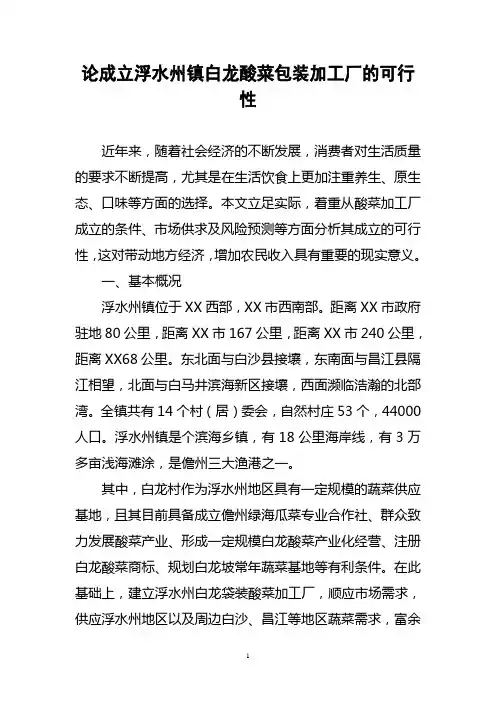 论成立浮水州镇白龙酸菜包装加工厂的可行性

近年来，随着社会经济的不断发展，消费者对生活质量的要求不断提高，尤其是在生活饮食上更加注重养生、原生态、口味等方面的选择。本文立足实际，着重从酸菜加工厂成立的条件、市场供求及风险预测等方面分析其成立的可行性，这对带动地方经济，增加农民收入具有重要的现实意义。

一、基本概况

浮水州镇位于XX西部，XX市西南部。距离XX市政府驻地80公里，距离XX市167公里，距离XX市240公里，距离XX68公里。东北面与白沙县接壤，东南面与昌江县隔江相望，北面与白马井滨海新区接壤，西面濒临浩瀚的北部湾。全镇共有14个村（居）委会，自然村庄53个，44000人口。浮水州镇是个滨海乡镇，有18公里海岸线，有3万多亩浅海滩涂，是儋州三大渔港之一。

其中，白龙村作为浮水州地区具有一定规模的蔬菜供应基地，且其目前具备成立儋州绿海瓜菜专业合作社、群众致力发展酸菜产业、形成一定规模白龙酸菜产业化经营、注册白龙酸菜商标、规划白龙坡常年蔬菜基地等有利条件。在此基础上，建立浮水州白龙袋装酸菜加工厂，顺应市场需求，供应浮水州地区以及周边白沙、昌江等地区蔬菜需求，富余

1